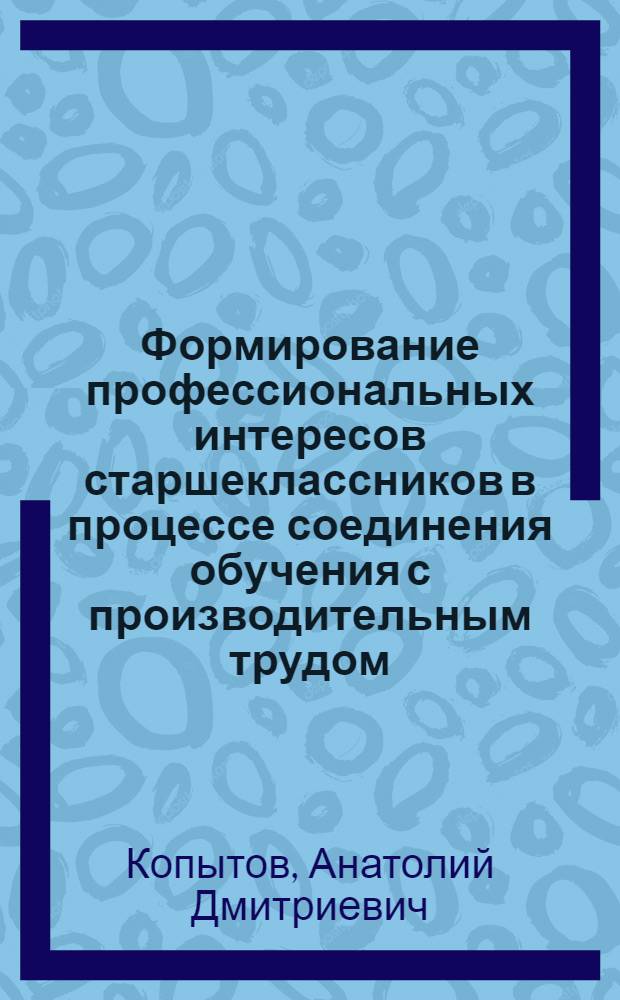 Формирование профессиональных интересов старшеклассников в процессе соединения обучения с производительным трудом

Копытов, Анатолий Дмитриевич